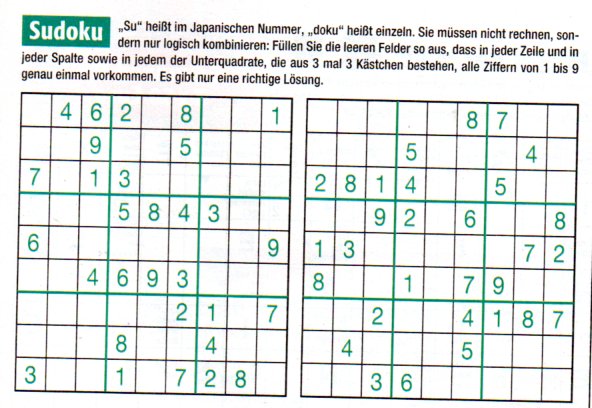 Sudoku „Su“ heißt im Japanischen Nummer, „doku“ heißt einzeln. Sie müssen nicht rechnen, sondern nur logisch kombinieren: Füllen Sie die leeren Felder so aus, dass in jeder Zeile und in jeder Spalte sowie in jedem der Unterquadrate, die aus 3 mal 3 Kästchen bestehen, alle Ziffern von 1 bis 9 genau einmal vorkommen. Es gibt nur eine richtige Lösung.

| | | | | | | | | |
|---|---|---|---|---|---|---|---|---|
| | 4 | 6 | 2 | | 8 | | | 1 |
| | | 9 | | | 5 | | | |
| 7 | | 1 | 3 | | | | | |
| | | | 5 | 8 | 4 | 3 | | |
| 6 | | | | | | | | 9 |
| | | 4 | 6 | 9 | 3 | | | |
| | | | | | 2 | 1 | | 7 |
| | | | 8 | | | 4 | | |
| 3 | | | 1 | | 7 | 2 | 8 | |

| | | | | | | | | |
|---|---|---|---|---|---|---|---|---|
| | | | | | 8 | 7 | | |
| | | | 5 | | | | 4 | |
| 2 | 8 | 1 | 4 | | | 5 | | |
| | | 9 | 2 | | 6 | | | 8 |
| 1 | 3 | | | | | | 7 | 2 |
| 8 | | | 1 | | 7 | 9 | | |
| | | 2 | | | 4 | 1 | 8 | 7 |
| | 4 | | | | 5 | | | |
| | | 3 | 6 | | | | | |